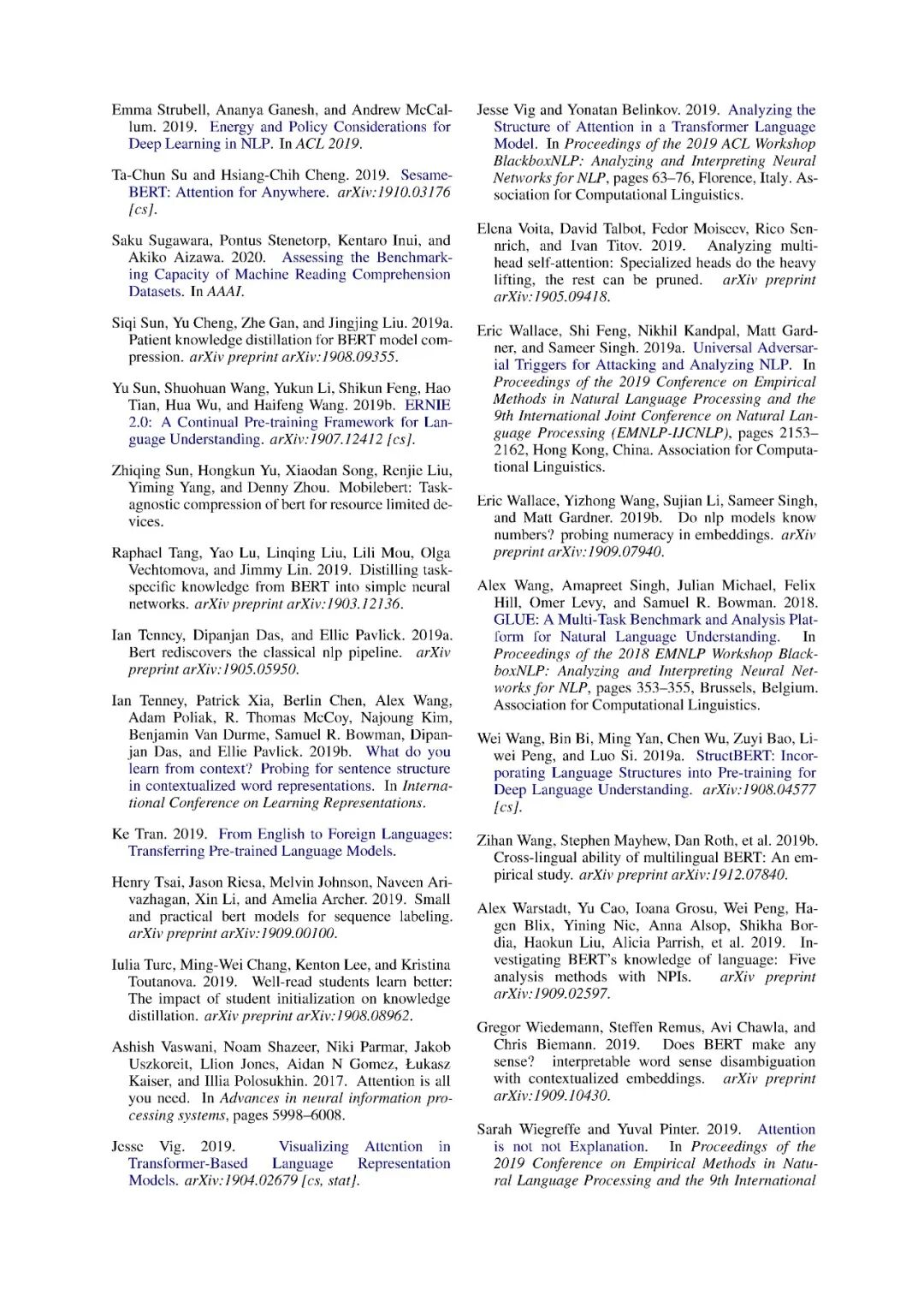 Emma Strubell, Ananya Ganesh, and Andrew McCallum. 2019. Energy and Policy Considerations for Deep Learning in NLP. In ACL 2019.

Ta-Chun Su and Hsiang-Chih Cheng. 2019. SesameBERT: Attention for Anywhere. arXiv:1910.03176 [cs].

Saku Sugawara, Pontus Stenetorp, Kentaro Inui, and Akiko Aizawa. 2020. Assessing the Benchmarking Capacity of Machine Reading Comprehension Datasets. In AAAI.

Siqi Sun, Yu Cheng, Zhe Gan, and Jingjing Liu. 2019a. Patient knowledge distillation for BERT model compression. arXiv preprint arXiv:1908.09355.

Yu Sun, Shuohuan Wang, Yukun Li, Shikun Feng, Hao Tian, Hua Wu, and Haifeng Wang. 2019b. ERNIE 2.0: A Continual Pre-training Framework for Language Understanding. arXiv:1907.12412 [cs].

Zhiqing Sun, Hongkun Yu, Xiaodan Song, Renjie Liu, Yiming Yang, and Denny Zhou. Mobilebert: Task-agnostic compression of bert for resource limited devices.

Raphael Tang, Yao Lu, Linqing Liu, Lili Mou, Olga Vechtomova, and Jimmy Lin. 2019. Distilling task-specific knowledge from BERT into simple neural networks. arXiv preprint arXiv:1903.12136.

Ian Tenney, Dipanjan Das, and Ellie Pavlick. 2019a. Bert rediscovers the classical nlp pipeline. arXiv preprint arXiv:1905.05950.

Ian Tenney, Patrick Xia, Berlin Chen, Alex Wang, Adam Poliak, R. Thomas McCoy, Najoung Kim, Benjamin Van Durme, Samuel R. Bowman, Dipanjan Das, and Ellie Pavlick. 2019b. What do you learn from context? Probing for sentence structure in contextualized word representations. In International Conference on Learning Representations.

Ke Tran. 2019. From English to Foreign Languages: Transferring Pre-trained Language Models.

Henry Tsai, Jason Riesa, Melvin Johnson, Naveen Arivazhagan, Xin Li, and Amelia Archer. 2019. Small and practical bert models for sequence labeling. arXiv preprint arXiv:1909.00100.

Iulia Turc, Ming-Wei Chang, Kenton Lee, and Kristina Toutanova. 2019. Well-read students learn better: The impact of student initialization on knowledge distillation. arXiv preprint arXiv:1908.08962.

Ashish Vaswani, Noam Shazeer, Niki Parmar, Jakob Uszkoreit, Llion Jones, Aidan N Gomez, Łukasz Kaiser, and Illia Polosukhin. 2017. Attention is all you need. In Advances in neural information processing systems, pages 5998–6008.

Jesse Vig. 2019. Visualizing Attention in Transformer-Based Language Representation Models. arXiv:1904.02679 [cs, stat].

Jesse Vig and Yonatan Belinkov. 2019. Analyzing the Structure of Attention in a Transformer Language Model. In Proceedings of the 2019 ACL Workshop BlackboxNLP: Analyzing and Interpreting Neural Networks for NLP, pages 63–76, Florence, Italy. Association for Computational Linguistics.

Elena Voita, David Talbot, Fedor Moiseev, Rico Sennrich, and Ivan Titov. 2019. Analyzing multi-head self-attention: Specialized heads do the heavy lifting, the rest can be pruned. arXiv preprint arXiv:1905.09418.

Eric Wallace, Shi Feng, Nikhil Kandpal, Matt Gardner, and Sameer Singh. 2019a. Universal Adversarial Triggers for Attacking and Analyzing NLP. In Proceedings of the 2019 Conference on Empirical Methods in Natural Language Processing and the 9th International Joint Conference on Natural Language Processing (EMNLP-IJCNLP), pages 2153–2162, Hong Kong, China. Association for Computational Linguistics.

Eric Wallace, Yizhong Wang, Sujian Li, Sameer Singh, and Matt Gardner. 2019b. Do nlp models know numbers? probing numeracy in embeddings. arXiv preprint arXiv:1909.07940.

Alex Wang, Amapreet Singh, Julian Michael, Felix Hill, Omer Levy, and Samuel R. Bowman. 2018. GLUE: A Multi-Task Benchmark and Analysis Platform for Natural Language Understanding. In Proceedings of the 2018 EMNLP Workshop BlackboxNLP: Analyzing and Interpreting Neural Networks for NLP, pages 353–355, Brussels, Belgium. Association for Computational Linguistics.

Wei Wang, Bin Bi, Ming Yan, Chen Wu, Zuyi Bao, Liwei Peng, and Luo Si. 2019a. StructBERT: Incorporating Language Structures into Pre-training for Deep Language Understanding. arXiv:1908.04577 [cs].

Zihan Wang, Stephen Mayhew, Dan Roth, et al. 2019b. Cross-lingual ability of multilingual BERT: An empirical study. arXiv preprint arXiv:1912.07840.

Alex Warstadt, Yu Cao, Ioana Grosu, Wei Peng, Hagen Blix, Yining Nie, Anna Alsop, Shikha Bordia, Haokun Liu, Alicia Parrish, et al. 2019. Investigating BERT's knowledge of language: Five analysis methods with NPIs. arXiv preprint arXiv:1909.02597.

Gregor Wiedemann, Steffen Remus, Avi Chawla, and Chris Biemann. 2019. Does BERT make any sense? interpretable word sense disambiguation with contextualized embeddings. arXiv preprint arXiv:1909.10430.

Sarah Wiegreffe and Yuval Pinter. 2019. Attention is not not Explanation. In Proceedings of the 2019 Conference on Empirical Methods in Natural Language Processing and the 9th International